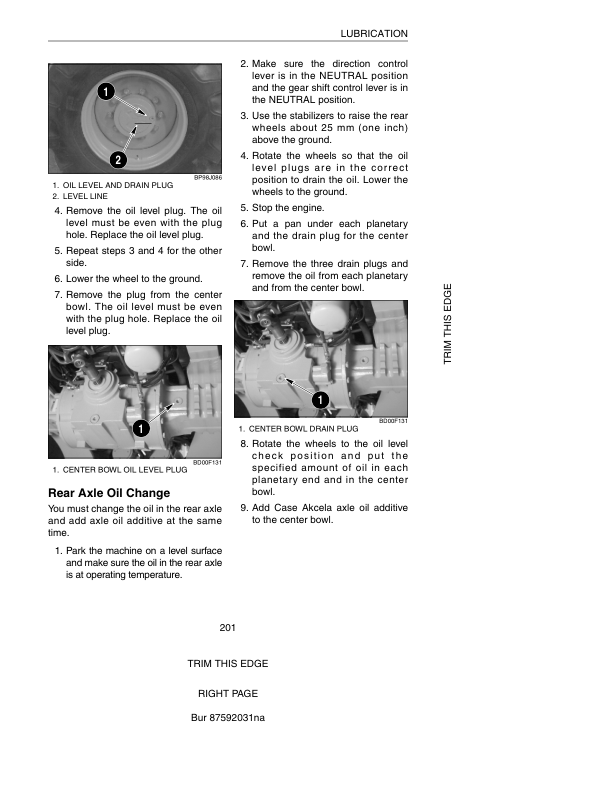 LUBRICATION

1

2

BP98J086

1. OIL LEVEL AND DRAIN PLUG
2. LEVEL LINE

4. Remove the oil level plug. The oil level must be even with the plug hole. Replace the oil level plug.

5. Repeat steps 3 and 4 for the other side.

6. Lower the wheel to the ground.

7. Remove the plug from the center bowl. The oil level must be even with the plug hole. Replace the oil level plug.

1

BD00F131

1. CENTER BOWL OIL LEVEL PLUG

Rear Axle Oil Change

You must change the oil in the rear axle and add axle oil additive at the same time.

1. Park the machine on a level surface and make sure the oil in the rear axle is at operating temperature.

2. Make sure the direction control lever is in the NEUTRAL position and the gear shift control lever is in the NEUTRAL position.

3. Use the stabilizers to raise the rear wheels about 25 mm (one inch) above the ground.

4. Rotate the wheels so that the oil level plugs are in the correct position to drain the oil. Lower the wheels to the ground.

5. Stop the engine.

6. Put a pan under each planetary and the drain plug for the center bowl.

7. Remove the three drain plugs and remove the oil from each planetary and from the center bowl.

1

BD00F131

1. CENTER BOWL DRAIN PLUG

8. Rotate the wheels to the oil level check position and put the specified amount of oil in each planetary end and in the center bowl.

9. Add Case Akcela axle oil additive to the center bowl.

TRIM THIS EDGE

201

TRIM THIS EDGE

RIGHT PAGE

Bur 87592031na